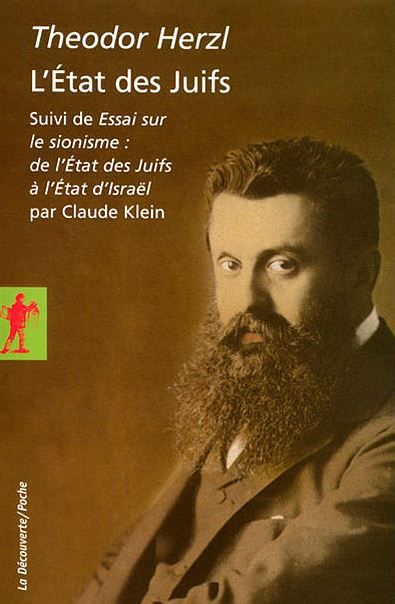 Theodor Herzl
L'État des Juifs

Suivi de Essai sur le sionisme : de l'État des Juifs à l'État d'Israël par Claude Klein

La Découverte/Poche